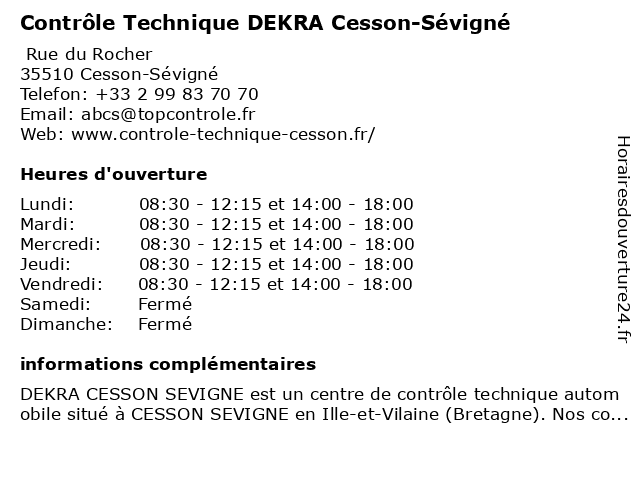 Contrôle Technique DEKRA Cesson-Sévigné

Rue du Rocher
35510 Cesson-Sévigné
Telefon: +33 2 99 83 70 70
Email: abcs@topcontrole.fr
Web: www.controle-technique-cesson.fr/

Heures d'ouverture

| | |
|---|---|
| Lundi: | 08:30 - 12:15 et 14:00 - 18:00 |
| Mardi: | 08:30 - 12:15 et 14:00 - 18:00 |
| Mercredi: | 08:30 - 12:15 et 14:00 - 18:00 |
| Jeudi: | 08:30 - 12:15 et 14:00 - 18:00 |
| Vendredi: | 08:30 - 12:15 et 14:00 - 18:00 |
| Samedi: | Fermé |
| Dimanche: | Fermé |

informations complémentaires

DEKRA CESSON SEVIGNE est un centre de contrôle technique autom obile situé à CESSON SEVIGNE en Ille-et-Vilaine (Bretagne). Nos co...

Horairesdouverture24.fr